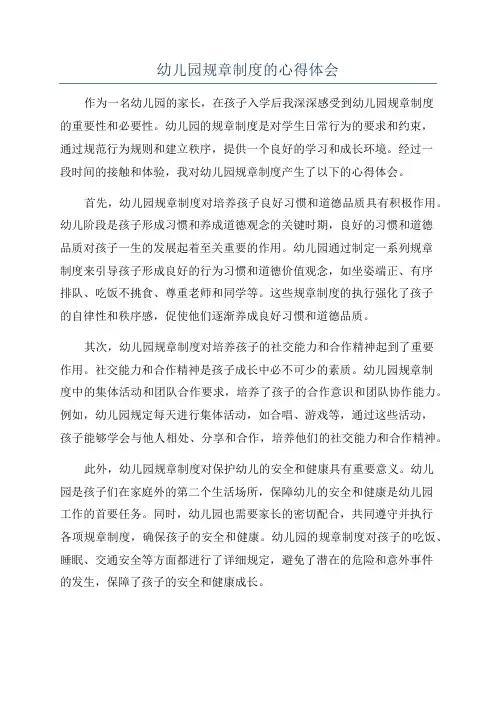 幼儿园规章制度的心得体会

作为一名幼儿园的家长，在孩子入学后我深深感受到幼儿园规章制度的重要性和必要性。幼儿园的规章制度是对学生日常行为的要求和约束，通过规范行为规则和建立秩序，提供一个良好的学习和成长环境。经过一段时间的接触和体验，我对幼儿园规章制度产生了以下的心得体会。

首先，幼儿园规章制度对培养孩子良好习惯和道德品质具有积极作用。幼儿阶段是孩子形成习惯和养成道德观念的关键时期，良好的习惯和道德品质对孩子一生的发展起着至关重要的作用。幼儿园通过制定一系列规章制度来引导孩子形成良好的行为习惯和道德价值观念，如坐姿端正、有序排队、吃饭不挑食、尊重老师和同学等。这些规章制度的执行强化了孩子的自律性和秩序感，促使他们逐渐养成良好习惯和道德品质。

其次，幼儿园规章制度对培养孩子的社交能力和合作精神起到了重要作用。社交能力和合作精神是孩子成长中必不可少的素质。幼儿园规章制度中的集体活动和团队合作要求，培养了孩子的合作意识和团队协作能力。例如，幼儿园规定每天进行集体活动，如合唱、游戏等，通过这些活动，孩子能够学会与他人相处、分享和合作，培养他们的社交能力和合作精神。

此外，幼儿园规章制度对保护幼儿的安全和健康具有重要意义。幼儿园是孩子们在家庭外的第二个生活场所，保障幼儿的安全和健康是幼儿园工作的首要任务。同时，幼儿园也需要家长的密切配合，共同遵守并执行各项规章制度，确保孩子的安全和健康。幼儿园的规章制度对孩子的吃饭、睡眠、交通安全等方面都进行了详细规定，避免了潜在的危险和意外事件的发生，保障了孩子的安全和健康成长。